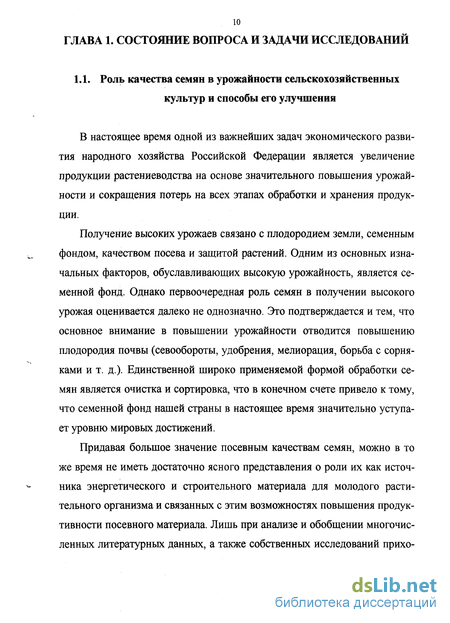 10

ГЛАВА 1. СОСТОЯНИЕ ВОПРОСА И ЗАДАЧИ ИССЛЕДОВАНИЙ

1.1. Роль качества семян в урожайности сельскохозяйственных культур и способы его улучшения

В настоящее время одной из важнейших задач экономического развития народного хозяйства Российской Федерации является увеличение продукции растениеводства на основе значительного повышения урожайности и сокращения потерь на всех этапах обработки и хранения продукции.

Получение высоких урожаев связано с плодородием земли, семенным фондом, качеством посева и защитой растений. Одним из основных изначальных факторов, обуславливающих высокую урожайность, является семенной фонд. Однако первоочередная роль семян в получении высокого урожая оценивается далеко не однозначно. Это подтверждается и тем, что основное внимание в повышении урожайности отводится повышению плодородия почвы (севообороты, удобрения, мелиорация, борьба с сорняками и т. д.). Единственной широко применяемой формой обработки семян является очистка и сортировка, что в конечном счете привело к тому, что семенной фонд нашей страны в настоящее время значительно уступает уровню мировых достижений.

Придавая большое значение посевным качествам семян, можно в то же время не иметь достаточно ясного представления о роли их как источника энергетического и строительного материала для молодого растительного организма и связанных с этим возможностях повышения продуктивности посевного материала. Лишь при анализе и обобщении многочисленных литературных данных, а также собственных исследований прихо-

dsLib.net
библиотека диссертаций